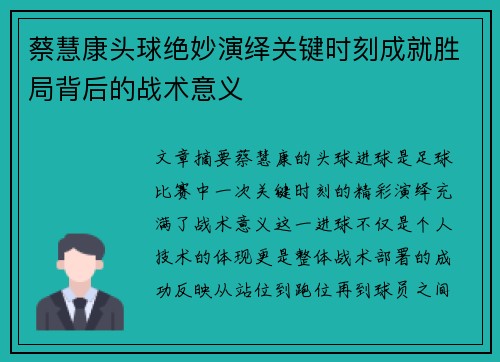 蔡慧康头球绝妙演绎关键时刻成就胜局背后的战术意义

文章摘要蔡慧康的头球进球是足球比赛中一次关键时刻的精彩演绎充满了战术意义这一进球不仅是个人技术的体现更是整体战术部署的成功反映从站位到跑位再到球员之间